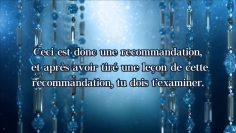 Ceci est donc une recommandation, et après avoir tiré une leçon de cette recommandation, tu dois t'examiner.